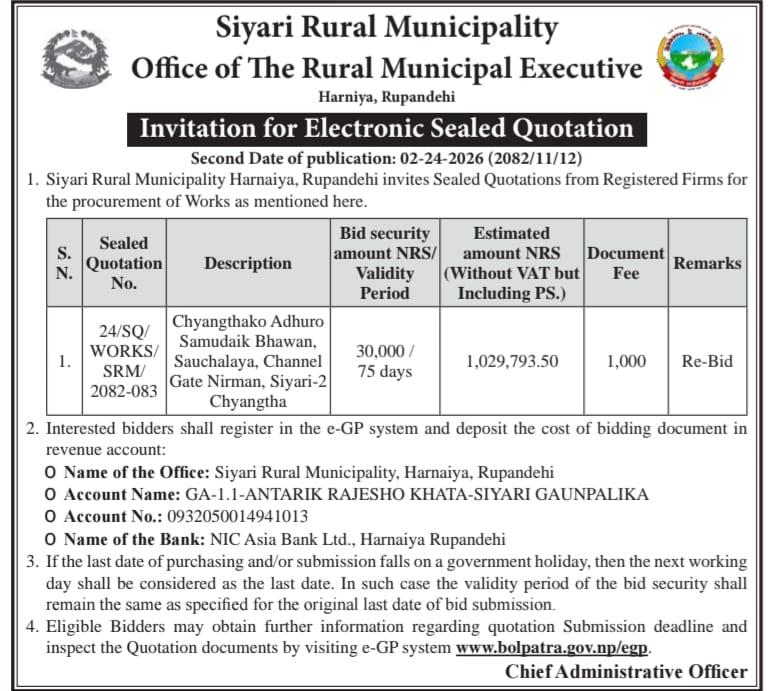 Siyari Rural Municipality
Office of The Rural Municipal Executive
Harniya, Rupandehi

Invitation for Electronic Sealed Quotation

Second Date of publication: 02-24-2026 (2082/11/12)

1. Siyari Rural Municipality Harnaiya, Rupandehi invites Sealed Quotations from Registered Firms for the procurement of Works as mentioned here.

| S. N. | Sealed Quotation No. | Description | Bid security amount NRS/ Validity Period | Estimated amount NRS (Without VAT but Including PS.) | Document Fee | Remarks |
|---|---|---|---|---|---|---|
| 1. | 24/SQ/ WORKS/ SRM/ 2082-083 | Chyangthako Adhuro Samudaik Bhawan, Sauchalaya, Channel Gate Nirman, Siyari-2 Chyangtha | 30,000 / 75 days | 1,029,793.50 | 1,000 | Re-Bid |

2. Interested bidders shall register in the e-GP system and deposit the cost of bidding document in revenue account:
O Name of the Office: Siyari Rural Municipality, Harnaiya, Rupandehi
O Account Name: GA-1.1-ANTARIK RAJESHO KHATA-SIYARI GAUNPALIKA
O Account No.: 0932050014941013
O Name of the Bank: NIC Asia Bank Ltd., Harnaiya Rupandehi
3. If the last date of purchasing and/or submission falls on a government holiday, then the next working day shall be considered as the last date. In such case the validity period of the bid security shall remain the same as specified for the original last date of bid submission.
4. Eligible Bidders may obtain further information regarding quotation Submission deadline and inspect the Quotation documents by visiting e-GP system www.bolpatra.gov.np/egp.

Chief Administrative Officer